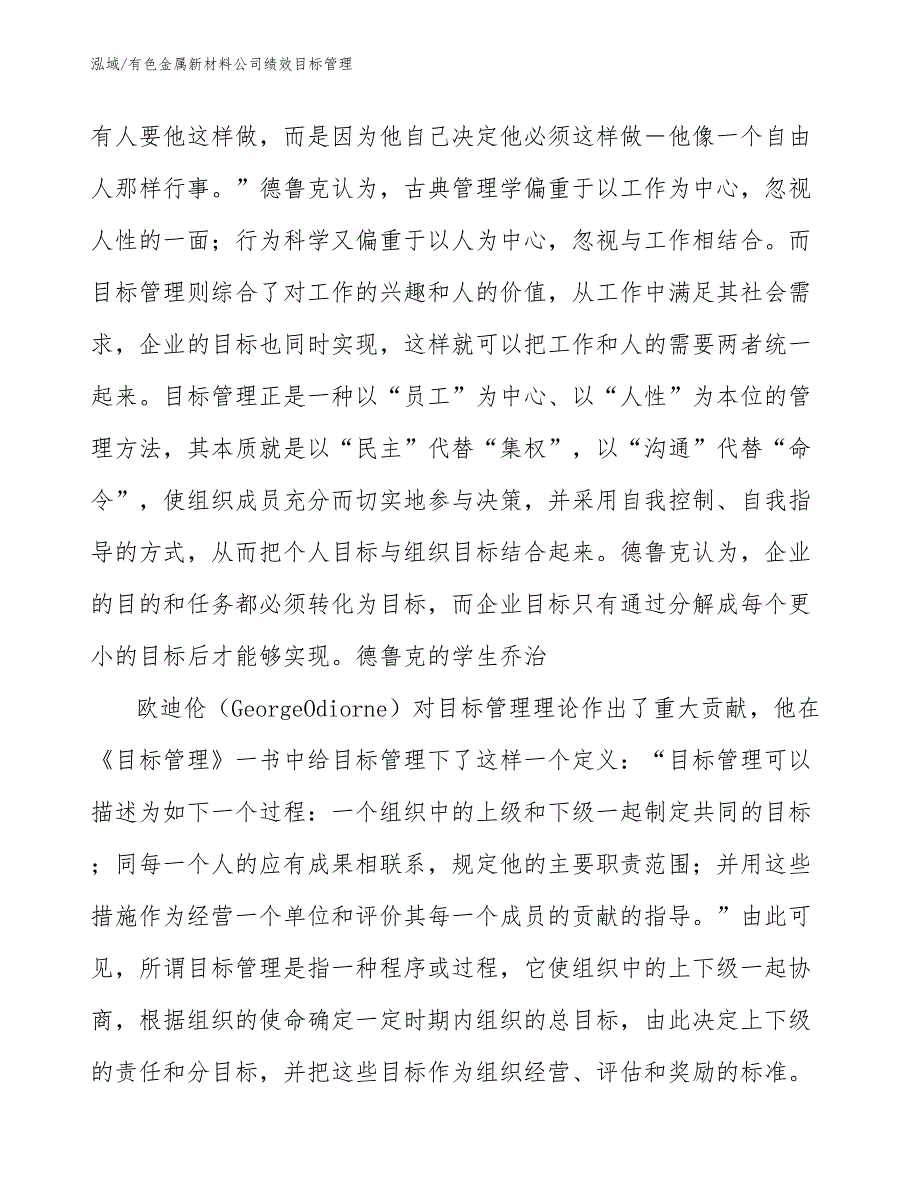 泓域/有色金属新材料公司绩效目标管理

有人要他这样做，而是因为他自己决定他必须这样做一他像一个自由人那样行事。”德鲁克认为，古典管理学偏重于以工作为中心，忽视人性的一面；行为科学又偏重于以人为中心，忽视与工作相结合。而目标管理则综合了对工作的兴趣和人的价值，从工作中满足其社会需求，企业的目标也同时实现，这样就可以把工作和人的需要两者统一起来。目标管理正是一种以“员工”为中心、以“人性”为本位的管理方法，其本质就是以“民主”代替“集权”，以“沟通”代替“命令”，使组织成员充分而切实地参与决策，并采用自我控制、自我指导的方式，从而把个人目标与组织目标结合起来。德鲁克认为，企业的目的和任务都必须转化为目标，而企业目标只有通过分解成每个更小的目标后才能够实现。德鲁克的学生乔治

欧迪伦（GeorgeOdiorne）对目标管理理论作出了重大贡献，他在《目标管理》一书中给目标管理下了这样一个定义：“目标管理可以描述为如下一个过程：一个组织中的上级和下级一起制定共同的目标；同每一个人的应有成果相联系，规定他的主要职责范围；并用这些措施作为经营一个单位和评价其每一个成员的贡献的指导。”由此可见，所谓目标管理是指一种程序或过程，它使组织中的上下级一起协商，根据组织的使命确定一定时期内组织的总目标，由此决定上下级的责任和分目标，并把这些目标作为组织经营、评估和奖励的标准。